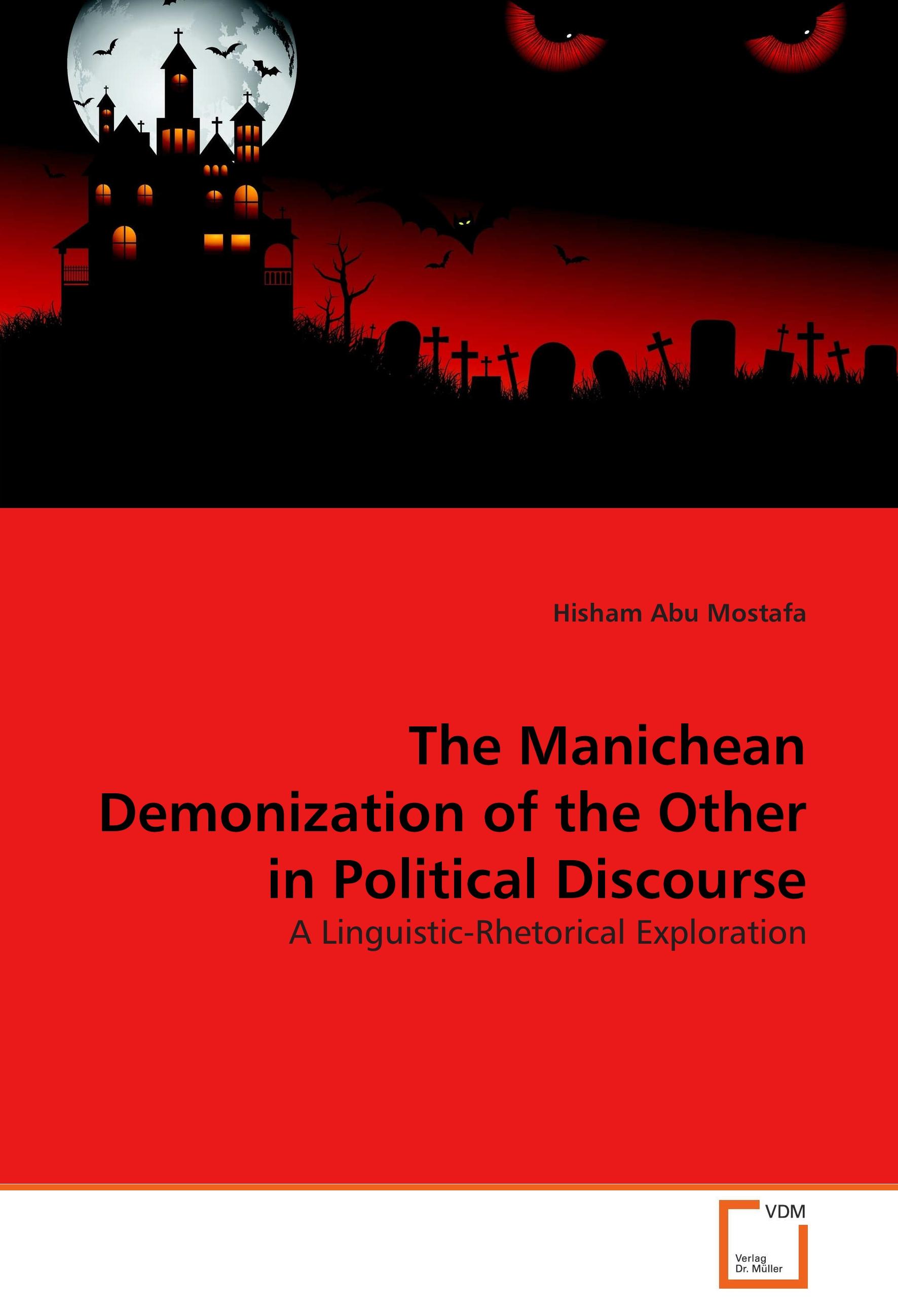 Hisham Abu Mostafa

The Manichean Demonization of the Other in Political Discourse

A Linguistic-Rhetorical Exploration

VDM

Verlag Dr. Müller